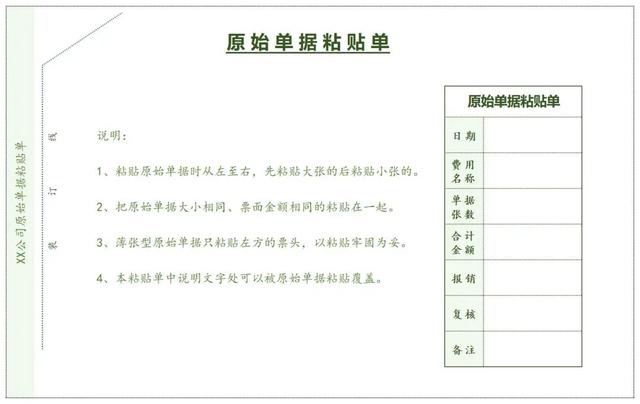 XX公司原始单据粘贴单

装 订 线

原始单据粘贴单

说明：

1、粘贴原始单据时从左至右，先粘贴大张的后粘贴小张的。

2、把原始单据大小相同、票面金额相同的粘贴在一起。

3、薄张型原始单据只粘贴左方的票头，以粘贴牢固为妥。

4、本粘贴单中说明文字处可以被原始单据粘贴覆盖。

| 原始单据粘贴单 | |
|---|---|
| 日期 | |
| 费用名称 | |
| 单据张数 | |
| 合计金额 | |
| 报销 | |
| 复核 | |
| 备注 | |